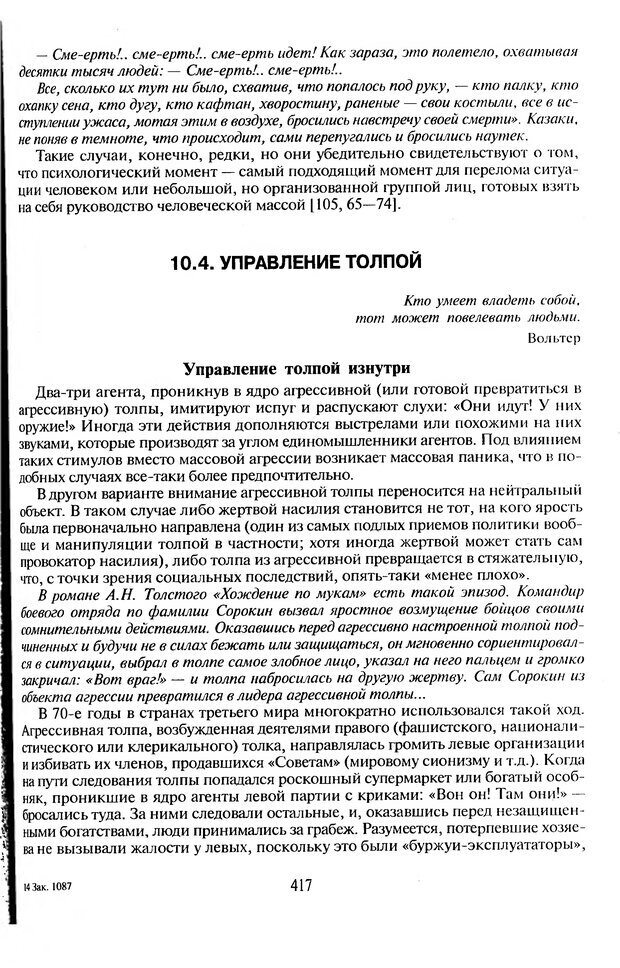 — Сме-ерть!.. сме-ерть!.. сме-ерть идет! Как зараза, это полетело, охватывая десятки тысяч людей: — Сме-ерть!.. сме-ерть!..

Все, сколько их тут ни было, схватив, что попалось под руку, — кто палку, кто охапку сена, кто дугу, кто кафтан, хворостину, раненые — свои костыли, все в исступлении ужаса, мотая этим в воздухе, бросились навстречу своей смерти». Казаки, не поняв в темноте, что происходит, сами перепугались и бросились наутек.

Такие случаи, конечно, редки, но они убедительно свидетельствуют о том, что психологический момент — самый подходящий момент для перелома ситуации человеком или небольшой, но организованной группой лиц, готовых взять на себя руководство человеческой массой [105, 65—74].

10.4. УПРАВЛЕНИЕ ТОЛПОЙ

Кто умеет владеть собой,
тот может повелевать людьми.
Вольтер

Управление толпой изнутри

Два-три агента, проникнув в ядро агрессивной (или готовой превратиться в агрессивную) толпы, имитируют испуг и распускают слухи: «Они идут! У них оружие!» Иногда эти действия дополняются выстрелами или похожими на них звуками, которые производят за углом единомышленники агентов. Под влиянием таких стимулов вместо массовой агрессии возникает массовая паника, что в подобных случаях все-таки более предпочтительно.

В другом варианте внимание агрессивной толпы переносится на нейтральный объект. В таком случае либо жертвой насилия становится не тот, на кого ярость была первоначально направлена (один из самых подлых приемов политики вообще и манипуляции толпой в частности; хотя иногда жертвой может стать сам провокатор насилия), либо толпа из агрессивной превращается в стяжательную, что, с точки зрения социальных последствий, опять-таки «менее плохо».

В романе А.Н. Толстого «Хождение по мукам» есть такой эпизод. Командир боевого отряда по фамилии Сорокин вызвал яростное возмущение бойцов своими сомнительными действиями. Оказавшись перед агрессивно настроенной толпой подчиненных и будучи не в силах бежать или защищаться, он мгновенно сориентировался в ситуации, выбрал в толпе самое злобное лицо, указал на него пальцем и громко закричал: «Вот враг!» — и толпа набросилась на другую жертву. Сам Сорокин из объекта агрессии превратился в лидера агрессивной толпы...

В 70-е годы в странах третьего мира многократно использовался такой ход. Агрессивная толпа, возбужденная деятелями правого (фашистского, националистического или клерикального) толка, направлялась громить левые организации и избивать их членов, продавшихся «Советам» (мировому сионизму и т.д.). Когда на пути следования толпы попадался роскошный супермаркет или богатый особняк, проникшие в ядро агенты левой партии с криками: «Вон он! Там они!» — бросались туда. За ними следовали остальные, и, оказавшись перед незащищенными богатствами, люди принимались за грабеж. Разумеется, потерпевшие хозяева не вызывали жалости у левых, поскольку это были «буржуи-эксплуататоры»,

14 Зак. 1087 417